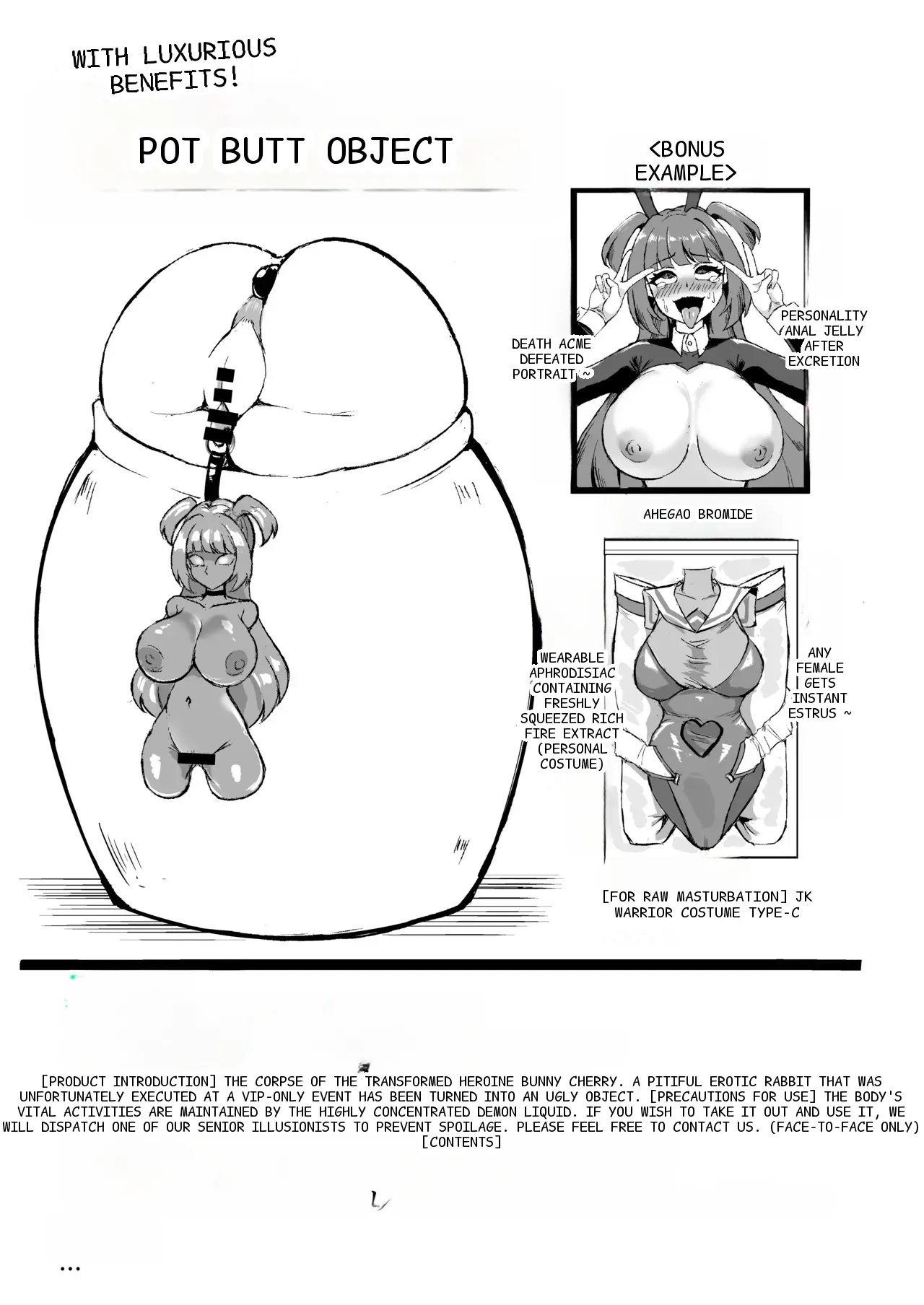 WITH LUXURIOUS BENEFITS!

POT BUTT OBJECT

<BONUS EXAMPLE>

DEATH ACME DEFEATED PORTRAIT ~

PERSONALITY ANAL JELLY AFTER EXCRETION

AHEGAO BROMIDE

WEARABLE APHRODISIAC CONTAINING FRESHLY SQUEEZED RICH FIRE EXTRACT (PERSONAL COSTUME)

ANY FEMALE GETS INSTANT ESTRUS ~

[FOR RAW MASTURBATION] JK WARRIOR COSTUME TYPE-C

[PRODUCT INTRODUCTION] THE CORPSE OF THE TRANSFORMED HEROINE BUNNY CHERRY. A PITIFUL EROTIC RABBIT THAT WAS UNFORTUNATELY EXECUTED AT A VIP-ONLY EVENT HAS BEEN TURNED INTO AN UGLY OBJECT. [PRECAUTIONS FOR USE] THE BODY'S VITAL ACTIVITIES ARE MAINTAINED BY THE HIGHLY CONCENTRATED DEMON LIQUID. IF YOU WISH TO TAKE IT OUT AND USE IT, WE WILL DISPATCH ONE OF OUR SENIOR ILLUSIONISTS TO PREVENT SPOILAGE. PLEASE FEEL FREE TO CONTACT US. (FACE-TO-FACE ONLY) [CONTENTS]

...